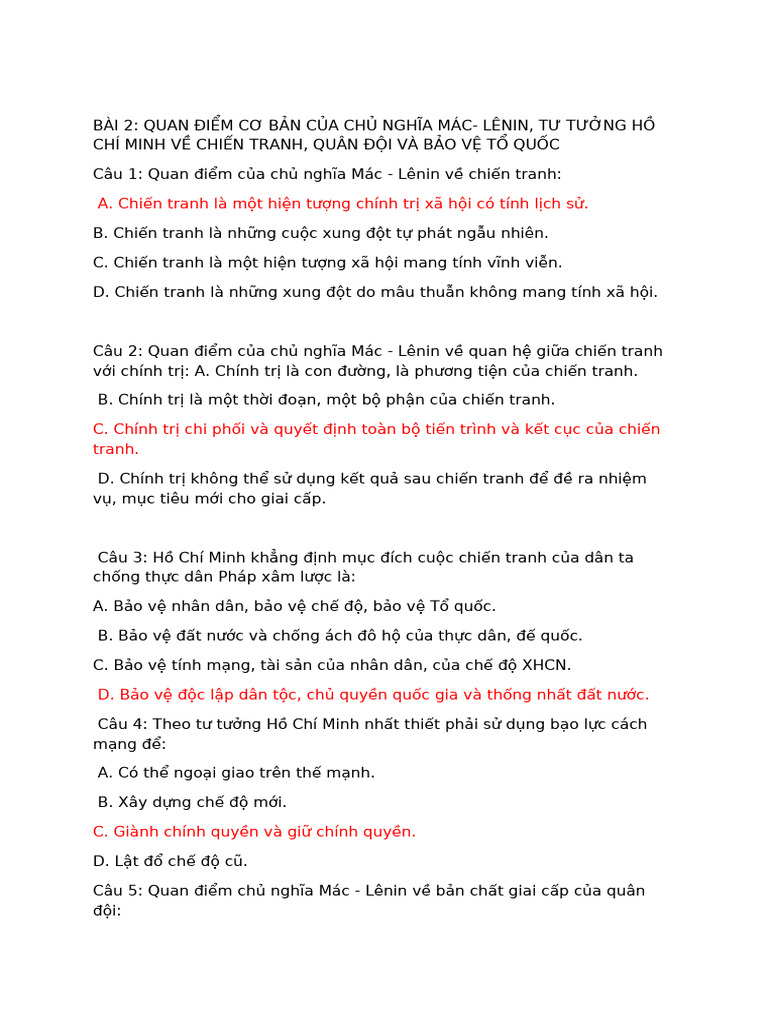 BÀI 2: QUAN ĐIỂM CƠ BẢN CỦA CHỦ NGHĨA MÁC- LÊNIN, TƯ TƯỞNG HỒ CHÍ MINH VỀ CHIẾN TRANH, QUÂN ĐỘI VÀ BẢO VỆ TỔ QUỐC

Câu 1: Quan điểm của chủ nghĩa Mác - Lênin về chiến tranh:

A. Chiến tranh là một hiện tượng chính trị xã hội có tính lịch sử.

B. Chiến tranh là những cuộc xung đột tự phát ngẫu nhiên.

C. Chiến tranh là một hiện tượng xã hội mang tính vĩnh viễn.

D. Chiến tranh là những xung đột do mâu thuẫn không mang tính xã hội.

Câu 2: Quan điểm của chủ nghĩa Mác - Lênin về quan hệ giữa chiến tranh với chính trị: A. Chính trị là con đường, là phương tiện của chiến tranh.

B. Chính trị là một thời đoạn, một bộ phận của chiến tranh.

C. Chính trị chi phối và quyết định toàn bộ tiến trình và kết cục của chiến tranh.

D. Chính trị không thể sử dụng kết quả sau chiến tranh để đề ra nhiệm vụ, mục tiêu mới cho giai cấp.

Câu 3: Hồ Chí Minh khẳng định mục đích cuộc chiến tranh của dân ta chống thực dân Pháp xâm lược là:

A. Bảo vệ nhân dân, bảo vệ chế độ, bảo vệ Tổ quốc.

B. Bảo vệ đất nước và chống ách đô hộ của thực dân, đế quốc.

C. Bảo vệ tính mạng, tài sản của nhân dân, của chế độ XHCN.

D. Bảo vệ độc lập dân tộc, chủ quyền quốc gia và thống nhất đất nước.

Câu 4: Theo tư tưởng Hồ Chí Minh nhất thiết phải sử dụng bạo lực cách mạng để:

A. Có thể ngoại giao trên thế mạnh.

B. Xây dựng chế độ mới.

C. Giành chính quyền và giữ chính quyền.

D. Lật đổ chế độ cũ.

Câu 5: Quan điểm chủ nghĩa Mác - Lênin về bản chất giai cấp của quân đội: